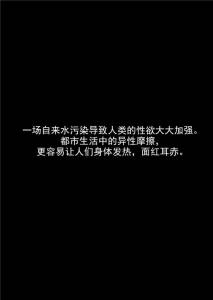 一场自来水污染导致人类的性欲大大加强。
都市生活中的异性摩擦，
更容易让人们身体发热，面红耳赤。